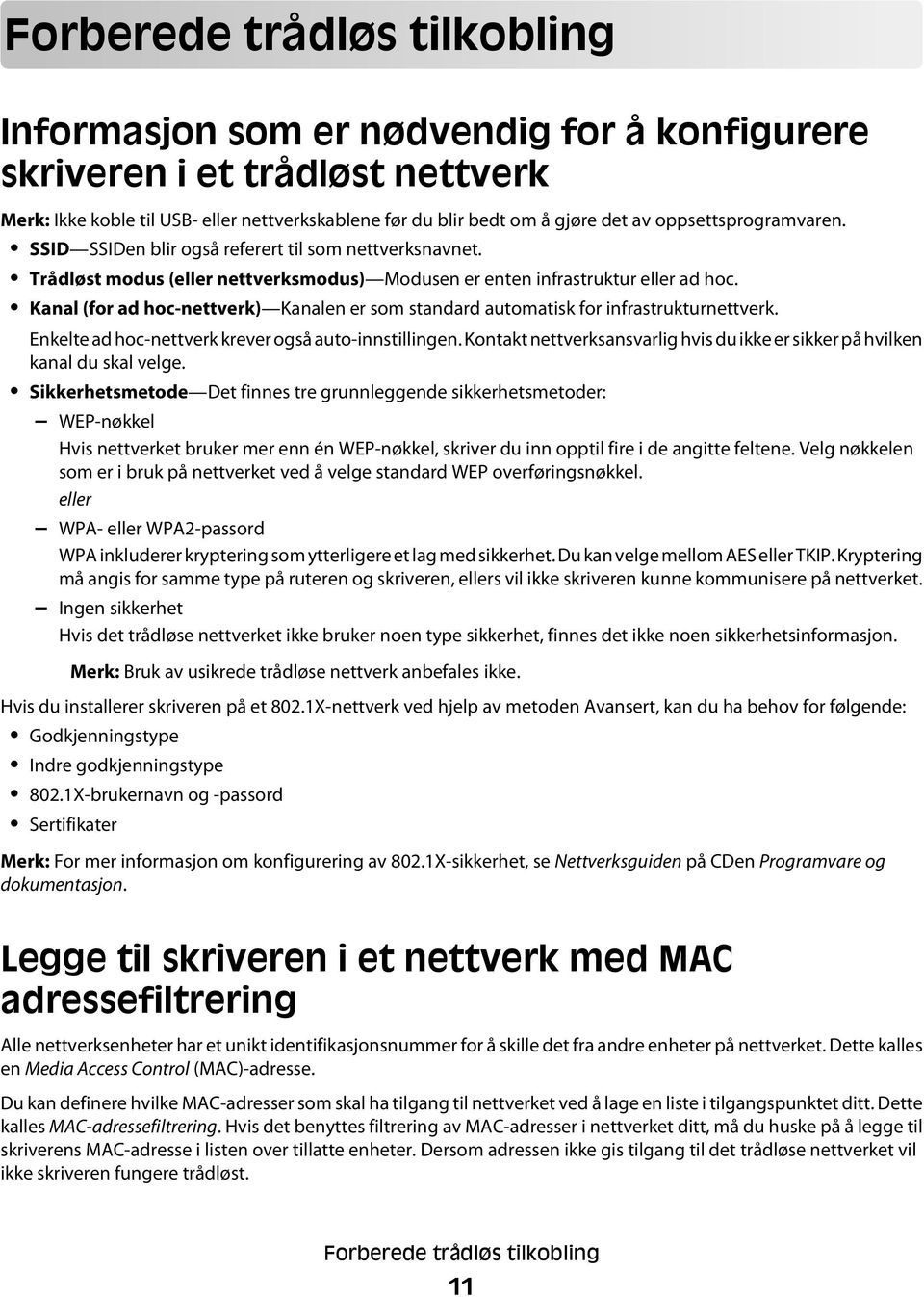 Forberede trådløs tilkobling

Informasjon som er nødvendig for å konfigurere skriveren i et trådløst nettverk

Merk: Ikke koble til USB- eller nettverkskablene før du blir bedt om å gjøre det av oppsettsprogramvaren.

• SSID—SSIDen blir også referert til som nettverksnavnet.
• Trådløst modus (eller nettverksmodus)—Modusen er enten infrastruktur eller ad hoc.
• Kanal (for ad hoc-nettverk)—Kanalen er som standard automatisk for infrastrukturnettverk.

Enkelte ad hoc-nettverk krever også auto-innstillingen. Kontakt nettverksansvarlig hvis du ikke er sikker på hvilken kanal du skal velge.

• Sikkerhetsmetode—Det finnes tre grunnleggende sikkerhetsmetoder:

– WEP-nøkkel

Hvis nettverket bruker mer enn én WEP-nøkkel, skriver du inn opptil fire i de angitte feltene. Velg nøkkelen som er i bruk på nettverket ved å velge standard WEP overføringsnøkkel.

eller

– WPA- eller WPA2-passord

WPA inkluderer kryptering som ytterligere et lag med sikkerhet. Du kan velge mellom AES eller TKIP. Kryptering må angis for samme type på ruteren og skriveren, ellers vil ikke skriveren kunne kommunisere på nettverket.

– Ingen sikkerhet

Hvis det trådløse nettverket ikke bruker noen type sikkerhet, finnes det ikke noen sikkerhetsinformasjon.

Merk: Bruk av usikrede trådløse nettverk anbefales ikke.

Hvis du installerer skriveren på et 802.1X-nettverk ved hjelp av metoden Avansert, kan du ha behov for følgende:

• Godkjenningstype
• Indre godkjenningstype
• 802.1X-brukernavn og -passord
• Sertifikater

Merk: For mer informasjon om konfigurering av 802.1X-sikkerhet, se Nettverksguiden på CDen Programvare og dokumentasjon.

Legge til skriveren i et nettverk med MAC adressefiltrering

Alle nettverksenheter har et unikt identifikasjonsnummer for å skille det fra andre enheter på nettverket. Dette kalles en Media Access Control (MAC)-adresse.

Du kan definere hvilke MAC-adresser som skal ha tilgang til nettverket ved å lage en liste i tilgangspunktet ditt. Dette kalles MAC-adressefiltrering. Hvis det benyttes filtrering av MAC-adresser i nettverket ditt, må du huske på å legge til skriverens MAC-adresse i listen over tillatte enheter. Dersom adressen ikke gis tilgang til det trådløse nettverket vil ikke skriveren fungere trådløst.

Forberede trådløs tilkobling

11